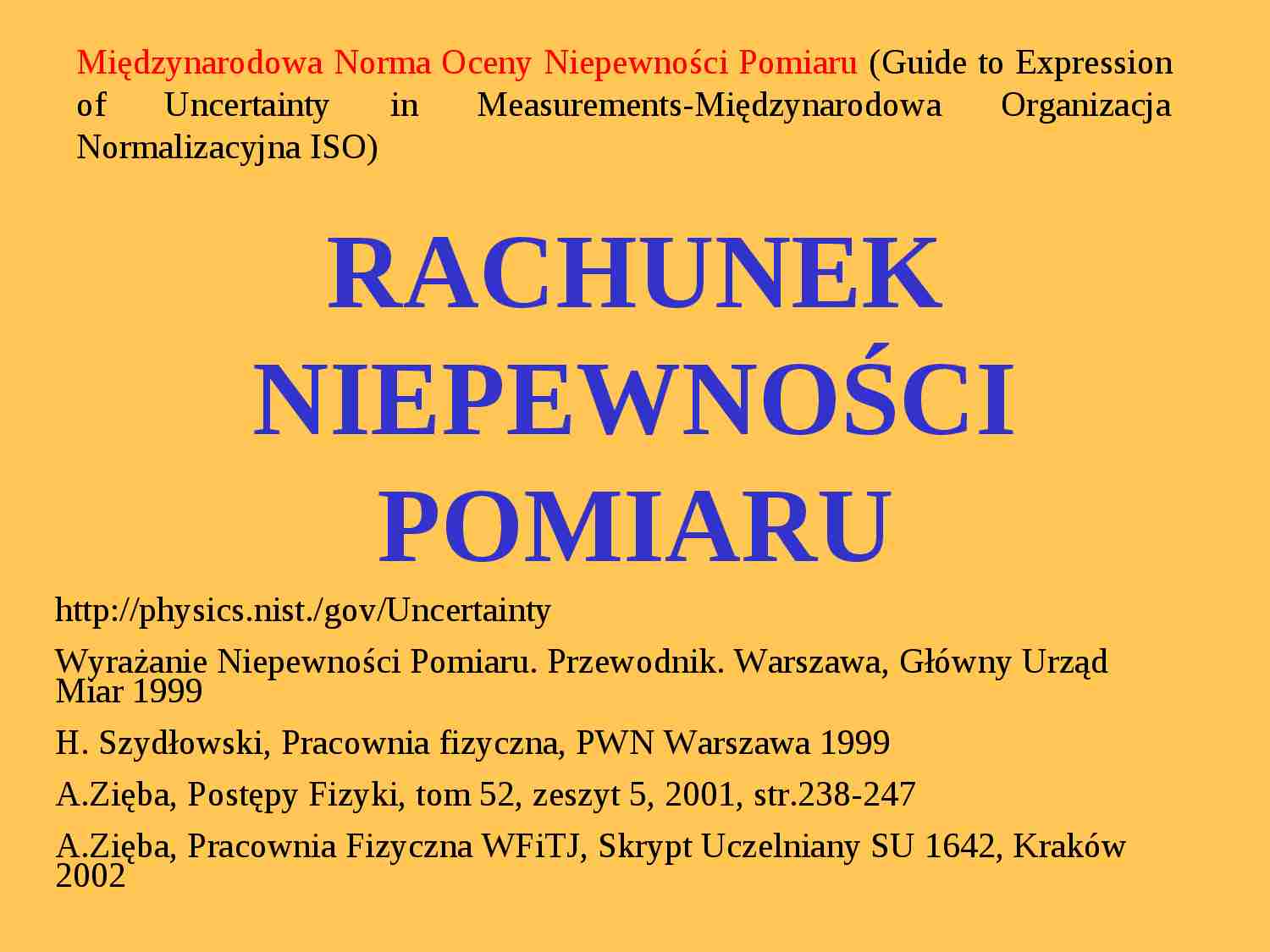 Międzynarodowa Norma Oceny Niepewności Pomiaru (Guide to Expression of Uncertainty in Measurements-Międzynarodowa Organizacja Normalizacyjna ISO)

RACHUNEK NIEPEWNOŚCI POMIARU

http://physics.nist./gov/Uncertainty

Wyrażanie Niepewności Pomiaru. Przewodnik. Warszawa, Główny Urząd Miar 1999

H. Szydłowski, Pracownia fizyczna, PWN Warszawa 1999

A.Zięba, Postępy Fizyki, tom 52, zeszyt 5, 2001, str.238-247

A.Zięba, Pracownia Fizyczna WFiTJ, Skrypt Uczelniany SU 1642, Kraków 2002